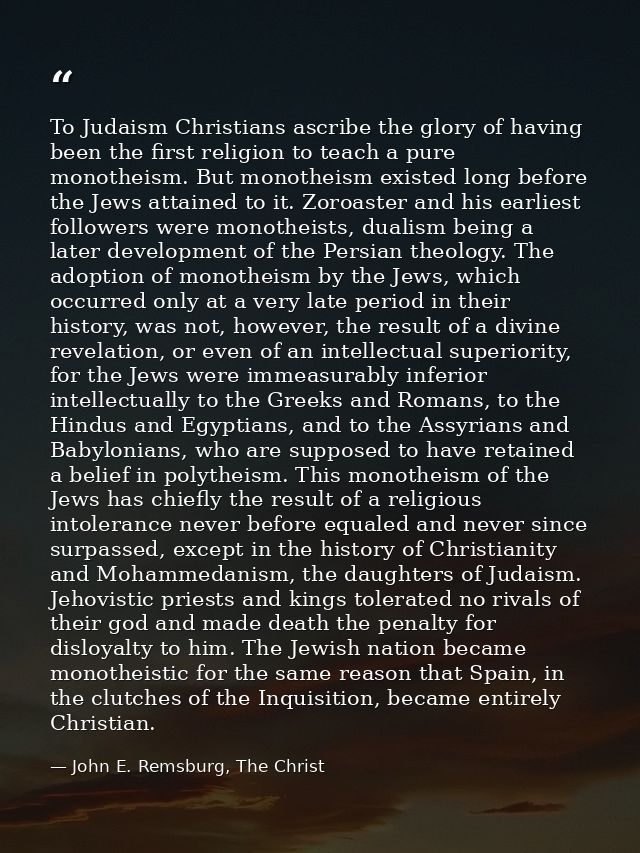 “

To Judaism Christians ascribe the glory of having been the first religion to teach a pure monotheism. But monotheism existed long before the Jews attained to it. Zoroaster and his earliest followers were monotheists, dualism being a later development of the Persian theology. The adoption of monotheism by the Jews, which occurred only at a very late period in their history, was not, however, the result of a divine revelation, or even of an intellectual superiority, for the Jews were immeasurably inferior intellectually to the Greeks and Romans, to the Hindus and Egyptians, and to the Assyrians and Babylonians, who are supposed to have retained a belief in polytheism. This monotheism of the Jews has chiefly the result of a religious intolerance never before equaled and never since surpassed, except in the history of Christianity and Mohammedanism, the daughters of Judaism. Jehovistic priests and kings tolerated no rivals of their god and made death the penalty for disloyalty to him. The Jewish nation became monotheistic for the same reason that Spain, in the clutches of the Inquisition, became entirely Christian.

— John E. Remsburg, The Christ